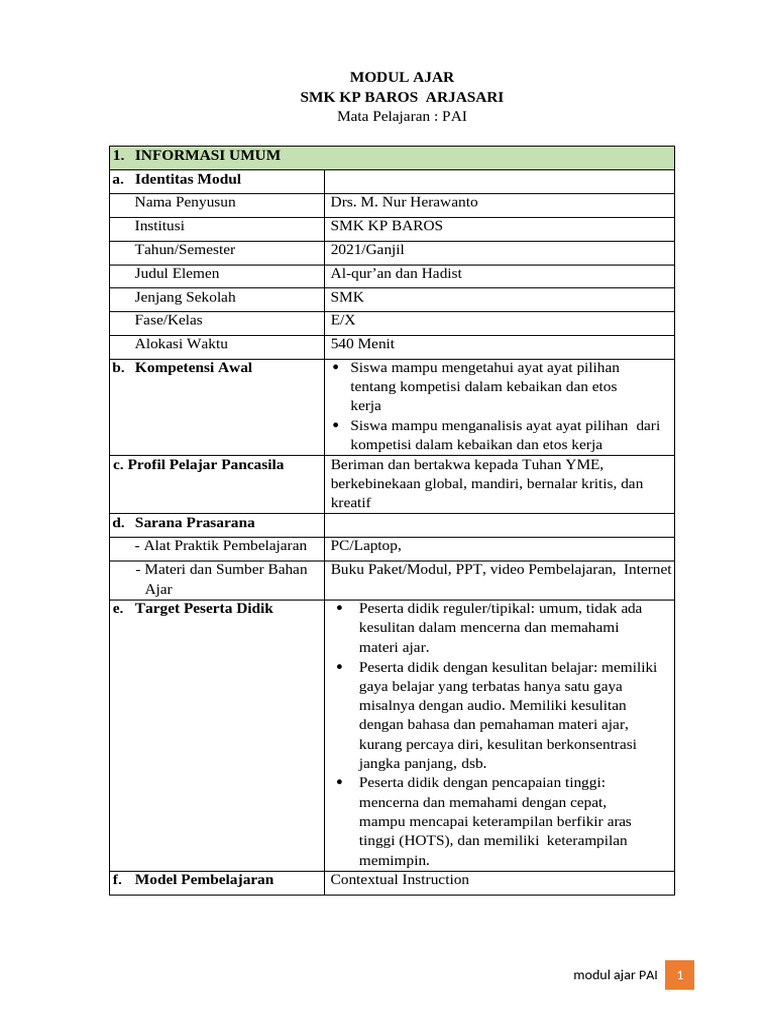 MODUL AJAR
SMK KP BAROS ARJASARI
Mata Pelajaran : PAI

| 1. INFORMASI UMUM | |
|---|---|
| a. Identitas Modul | |
| Nama Penyusun | Drs. M. Nur Herawanto |
| Institusi | SMK KP BAROS |
| Tahun/Semester | 2021/Ganjil |
| Judul Elemen | Al-qur'an dan Hadist |
| Jenjang Sekolah | SMK |
| Fase/Kelas | E/X |
| Alokasi Waktu | 540 Menit |
| b. Kompetensi Awal | • Siswa mampu mengetahui ayat ayat pilihan tentang kompetisi dalam kebaikan dan etos kerja • Siswa mampu menganalisis ayat ayat pilihan dari kompetisi dalam kebaikan dan etos kerja |
| c. Profil Pelajar Pancasila | Beriman dan bertakwa kepada Tuhan YME, berkebinekaan global, mandiri, bernalar kritis, dan kreatif |
| d. Sarana Prasarana | |
| - Alat Praktik Pembelajaran | PC/Laptop, |
| - Materi dan Sumber Bahan Ajar | Buku Paket/Modul, PPT, video Pembelajaran, Internet |
| e. Target Peserta Didik | • Peserta didik reguler/tipikal: umum, tidak ada kesulitan dalam mencerna dan memahami materi ajar. • Peserta didik dengan kesulitan belajar: memiliki gaya belajar yang terbatas hanya satu gaya misalnya dengan audio. Memiliki kesulitan dengan bahasa dan pemahaman materi ajar, kurang percaya diri, kesulitan berkonsentrasi jangka panjang, dsb. • Peserta didik dengan pencapaian tinggi: mencerna dan memahami dengan cepat, mampu mencapai keterampilan berfikir aras tinggi (HOTS), dan memiliki keterampilan memimpin. |
| f. Model Pembelajaran | Contextual Instruction |

modul ajar PAI 1